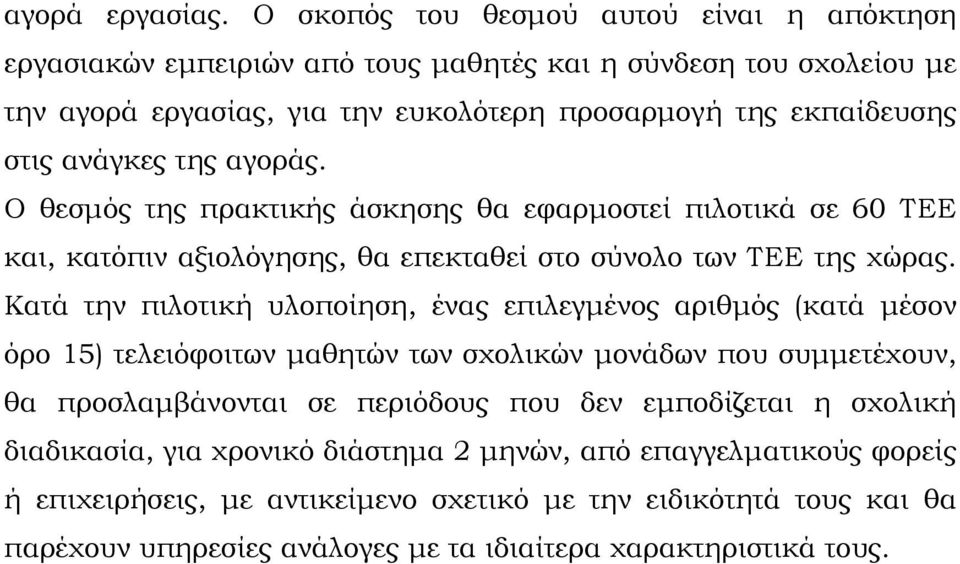 αγορά εργασίας. Ο σκοπός του θεσμού αυτού είναι η απόκτηση εργασιακών εμπειριών από τους μαθητές και η σύνδεση του σχολείου με την αγορά εργασίας, για την ευκολότερη προσαρμογή της εκπαίδευσης στις ανάγκες της αγοράς.

Ο θεσμός της πρακτικής άσκησης θα εφαρμοστεί πιλοτικά σε 60 ΤΕΕ και, κατόπιν αξιολόγησης, θα επεκταθεί στο σύνολο των ΤΕΕ της χώρας. Κατά την πιλοτική υλοποίηση, ένας επιλεγμένος αριθμός (κατά μέσον όρο 15) τελειόφοιτων μαθητών των σχολικών μονάδων που συμμετέχουν, θα προσλαμβάνονται σε περιόδους που δεν εμποδίζεται η σχολική διαδικασία, για χρονικό διάστημα 2 μηνών, από επαγγελματικούς φορείς ή επιχειρήσεις, με αντικείμενο σχετικό με την ειδικότητά τους και θα παρέχουν υπηρεσίες ανάλογες με τα ιδιαίτερα χαρακτηριστικά τους.